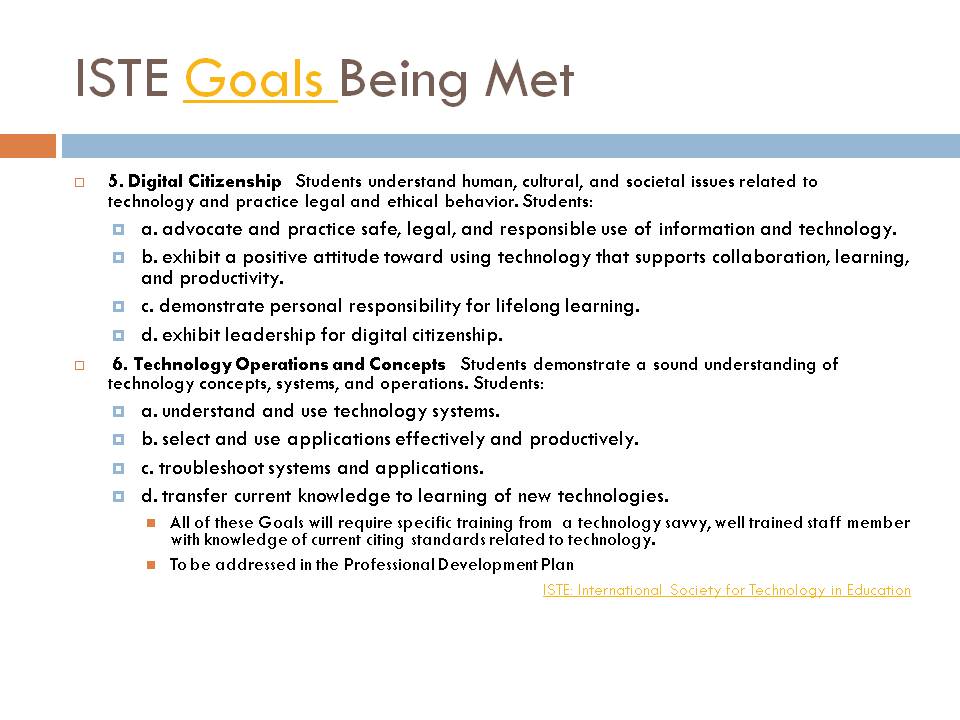 ISTE Goals Being Met

5. Digital Citizenship Students understand human, cultural, and societal issues related to technology and practice legal and ethical behavior. Students:

a. advocate and practice safe, legal, and responsible use of information and technology.

b. exhibit a positive attitude toward using technology that supports collaboration, learning, and productivity.

c. demonstrate personal responsibility for lifelong learning.

d. exhibit leadership for digital citizenship.

6. Technology Operations and Concepts Students demonstrate a sound understanding of technology concepts, systems, and operations. Students:

a. understand and use technology systems.

b. select and use applications effectively and productively.

c. troubleshoot systems and applications.

d. transfer current knowledge to learning of new technologies.

All of these Goals will require specific training from a technology savvy, well trained staff member with knowledge of current citing standards related to technology.

To be addressed in the Professional Development Plan

ISTE: International Society for Technology in Education